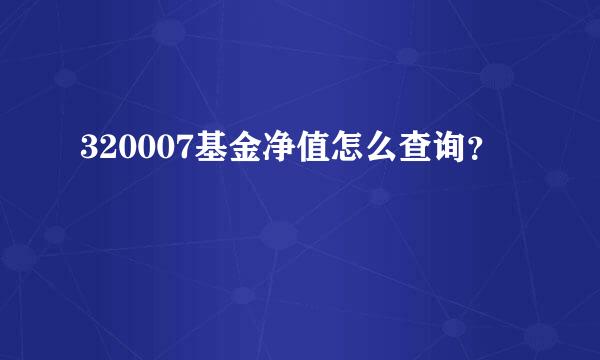 320007基金净值怎么查询？